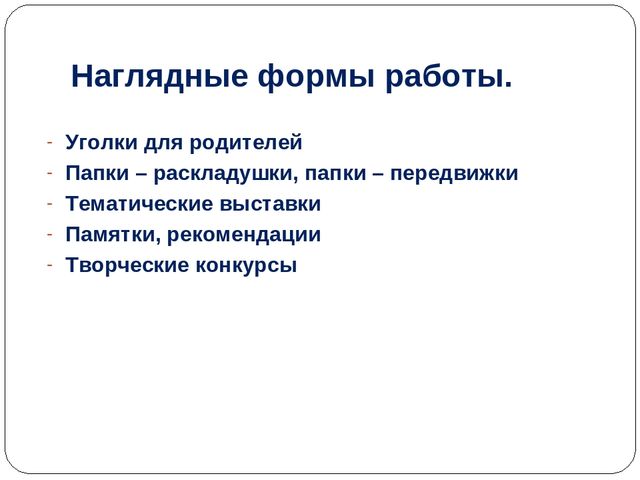 Наглядные формы работы.

- Уголки для родителей
- Папки – раскладушки, папки – передвижки
- Тематические выставки
- Памятки, рекомендации
- Творческие конкурсы